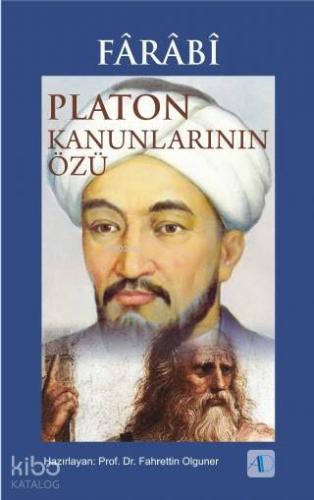 FÂRÂBÎ

PLATON
KANUNLARININ
ÖZÜ

Hazırlayan: Prof. Dr. Fahrettin Olguner

AD

kibo
KATALOG